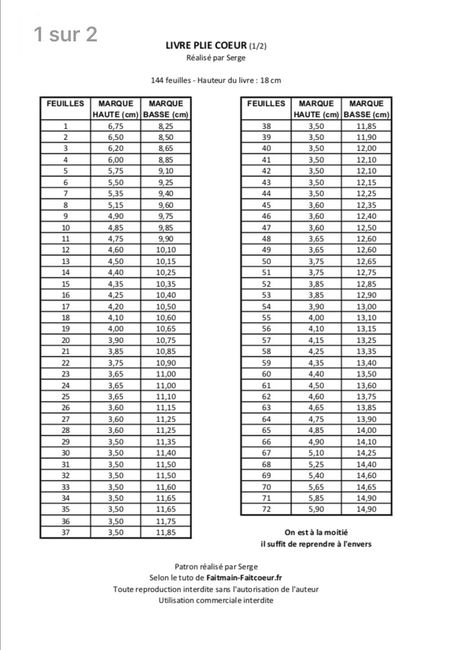 1 sur 2

LIVRE PLIE COEUR (1/2)
Réalisé par Serge

144 feuilles - Hauteur du livre : 18 cm

| FEUILLES | MARQUE HAUTE (cm) | MARQUE BASSE (cm) |
|---|---|---|
| 1 | 6,75 | 8,25 |
| 2 | 6,50 | 8,50 |
| 3 | 6,20 | 8,65 |
| 4 | 6,00 | 8,85 |
| 5 | 5,75 | 9,10 |
| 6 | 5,50 | 9,25 |
| 7 | 5,35 | 9,40 |
| 8 | 5,15 | 9,60 |
| 9 | 4,90 | 9,75 |
| 10 | 4,85 | 9,85 |
| 11 | 4,75 | 9,90 |
| 12 | 4,60 | 10,10 |
| 13 | 4,50 | 10,15 |
| 14 | 4,40 | 10,25 |
| 15 | 4,35 | 10,35 |
| 16 | 4,25 | 10,40 |
| 17 | 4,20 | 10,50 |
| 18 | 4,10 | 10,60 |
| 19 | 4,00 | 10,65 |
| 20 | 3,90 | 10,75 |
| 21 | 3,85 | 10,85 |
| 22 | 3,75 | 10,90 |
| 23 | 3,65 | 11,00 |
| 24 | 3,65 | 11,00 |
| 25 | 3,65 | 11,10 |
| 26 | 3,60 | 11,15 |
| 27 | 3,60 | 11,25 |
| 28 | 3,60 | 11,25 |
| 29 | 3,50 | 11,35 |
| 30 | 3,50 | 11,40 |
| 31 | 3,50 | 11,50 |
| 32 | 3,50 | 11,50 |
| 33 | 3,50 | 11,60 |
| 34 | 3,50 | 11,65 |
| 35 | 3,50 | 11,65 |
| 36 | 3,50 | 11,75 |
| 37 | 3,50 | 11,85 |

| FEUILLES | MARQUE HAUTE (cm) | MARQUE BASSE (cm) |
|---|---|---|
| 38 | 3,50 | 11,85 |
| 39 | 3,50 | 11,90 |
| 40 | 3,50 | 12,00 |
| 41 | 3,50 | 12,10 |
| 42 | 3,50 | 12,10 |
| 43 | 3,50 | 12,15 |
| 44 | 3,50 | 12,25 |
| 45 | 3,60 | 12,35 |
| 46 | 3,60 | 12,40 |
| 47 | 3,60 | 12,50 |
| 48 | 3,65 | 12,60 |
| 49 | 3,65 | 12,60 |
| 50 | 3,75 | 12,65 |
| 51 | 3,75 | 12,75 |
| 52 | 3,85 | 12,85 |
| 53 | 3,85 | 12,90 |
| 54 | 3,90 | 13,00 |
| 55 | 4,00 | 13,10 |
| 56 | 4,10 | 13,15 |
| 57 | 4,15 | 13,25 |
| 58 | 4,25 | 13,35 |
| 59 | 4,35 | 13,40 |
| 60 | 4,40 | 13,50 |
| 61 | 4,50 | 13,60 |
| 62 | 4,60 | 13,75 |
| 63 | 4,65 | 13,85 |
| 64 | 4,75 | 13,90 |
| 65 | 4,85 | 14,00 |
| 66 | 4,90 | 14,10 |
| 67 | 5,10 | 14,25 |
| 68 | 5,25 | 14,40 |
| 69 | 5,40 | 14,60 |
| 70 | 5,65 | 14,65 |
| 71 | 5,85 | 14,90 |
| 72 | 5,90 | 14,90 |

On est à la moitié
il suffit de reprendre à l'envers

Patron réalisé par Serge
Selon le tuto de Faitmain-Faitcoeur.fr
Toute reproduction interdite sans l'autorisation de l'auteur
Utilisation commerciale interdite